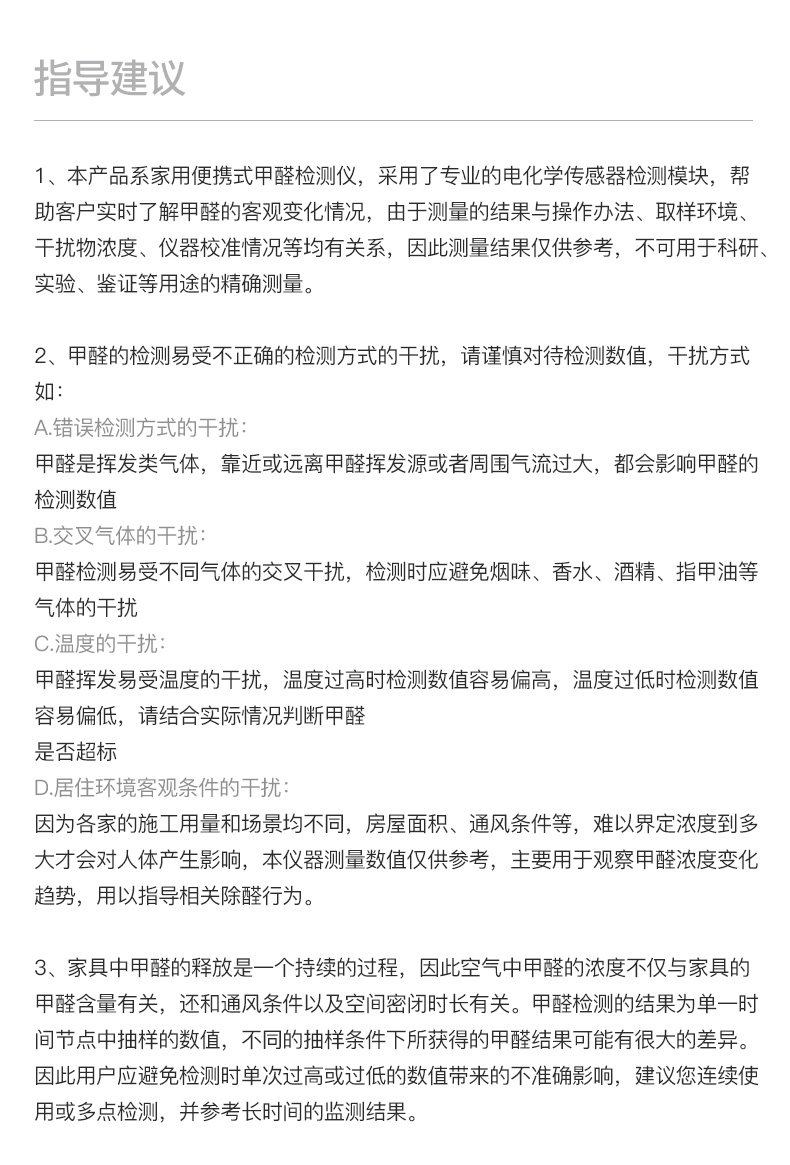 指导建议

1、本产品系家用便携式甲醛检测仪，采用了专业的电化学传感器检测模块，帮助客户实时了解甲醛的客观变化情况，由于测量的结果与操作办法、取样环境、干扰物浓度、仪器校准情况等均有关系，因此测量结果仅供参考，不可用于科研、实验、鉴证等用途的精确测量。

2、甲醛的检测易受不正确的检测方式的干扰，请谨慎对待检测数值，干扰方式如：
A.错误检测方式的干扰：
甲醛是挥发类气体，靠近或远离甲醛挥发源或者周围气流过大，都会影响甲醛的检测数值
B.交叉气体的干扰：
甲醛检测易受不同气体的交叉干扰，检测时应避免烟味、香水、酒精、指甲油等气体的干扰
C.温度的干扰：
甲醛挥发易受温度的干扰，温度过高时检测数值容易偏高，温度过低时检测数值容易偏低，请结合实际情况判断甲醛
是否超标
D.居住环境客观条件的干扰：
因为各家的施工用量和场景均不同，房屋面积、通风条件等，难以界定浓度到多大才会对人体产生影响，本仪器测量数值仅供参考，主要用于观察甲醛浓度变化趋势，用以指导相关除醛行为。

3、家具中甲醛的释放是一个持续的过程，因此空气中甲醛的浓度不仅与家具的甲醛含量有关，还和通风条件以及空间密闭时长有关。甲醛检测的结果为单一时间节点中抽样的数值，不同的抽样条件下所获得的甲醛结果可能有很大的差异。因此用户应避免检测时单次过高或过低的数值带来的不准确影响，建议您连续使用或多点检测，并参考长时间的监测结果。